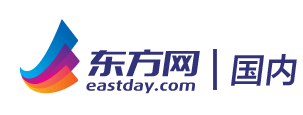 东方网
eastday.com
国内